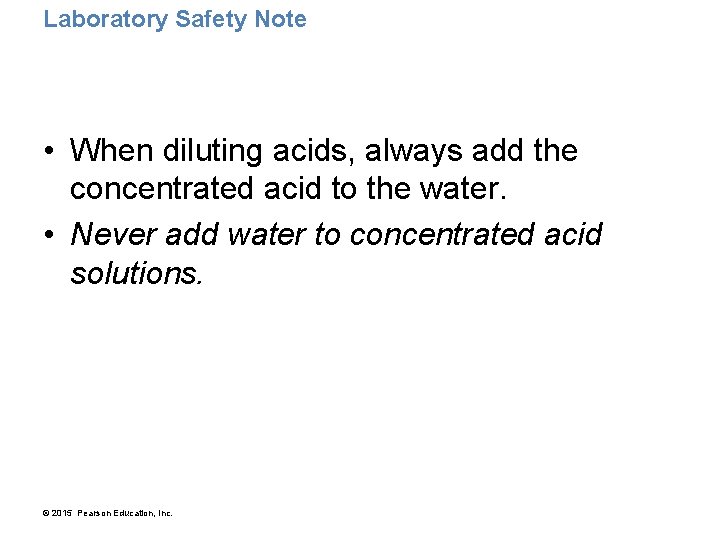 Laboratory Safety Note

• When diluting acids, always add the concentrated acid to the water.
• Never add water to concentrated acid solutions.

© 2015 Pearson Education, Inc.